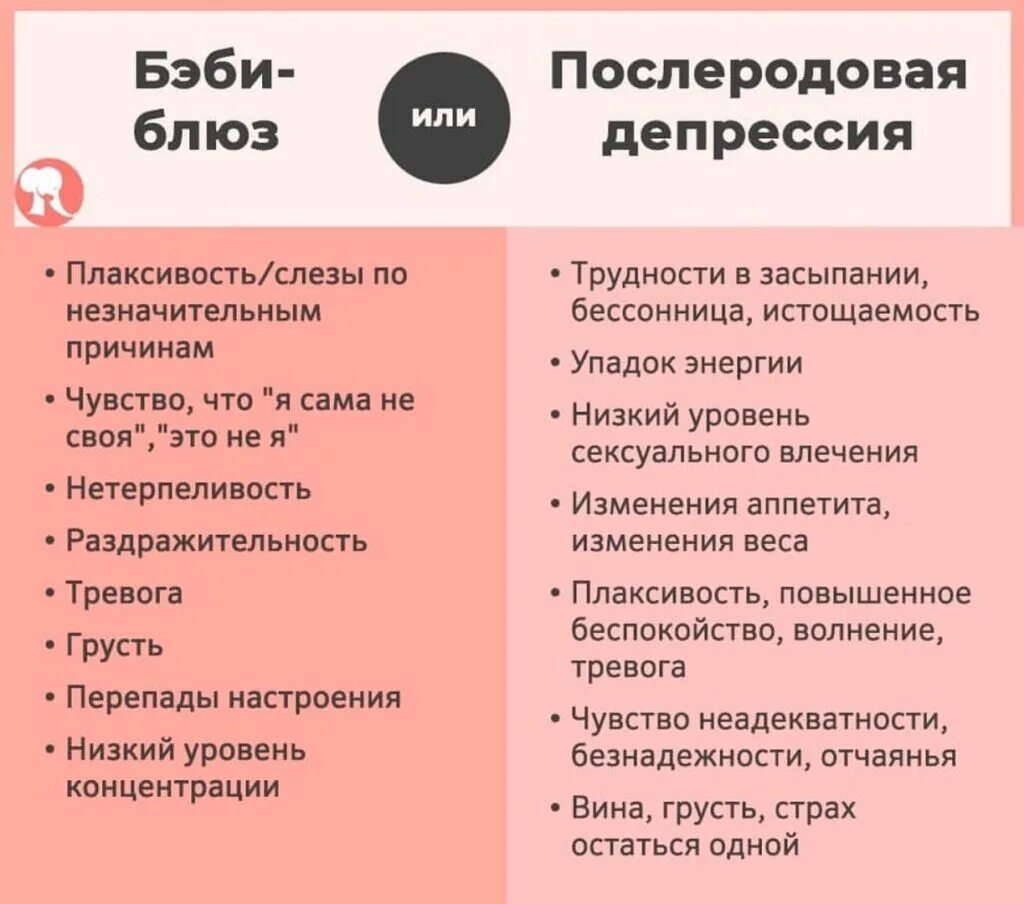 Бэби-блюз

или

Послеродовая депрессия

• Плаксивость/слезы по незначительным причинам
• Чувство, что "я сама не своя","это не я"
• Нетерпеливость
• Раздражительность
• Тревога
• Грусть
• Перепады настроения
• Низкий уровень концентрации

• Трудности в засыпании, бессонница, истощаемость
• Упадок энергии
• Низкий уровень сексуального влечения
• Изменения аппетита, изменения веса
• Плаксивость, повышенное беспокойство, волнение, тревога
• Чувство неадекватности, безнадежности, отчаянья
• Вина, грусть, страх остаться одной